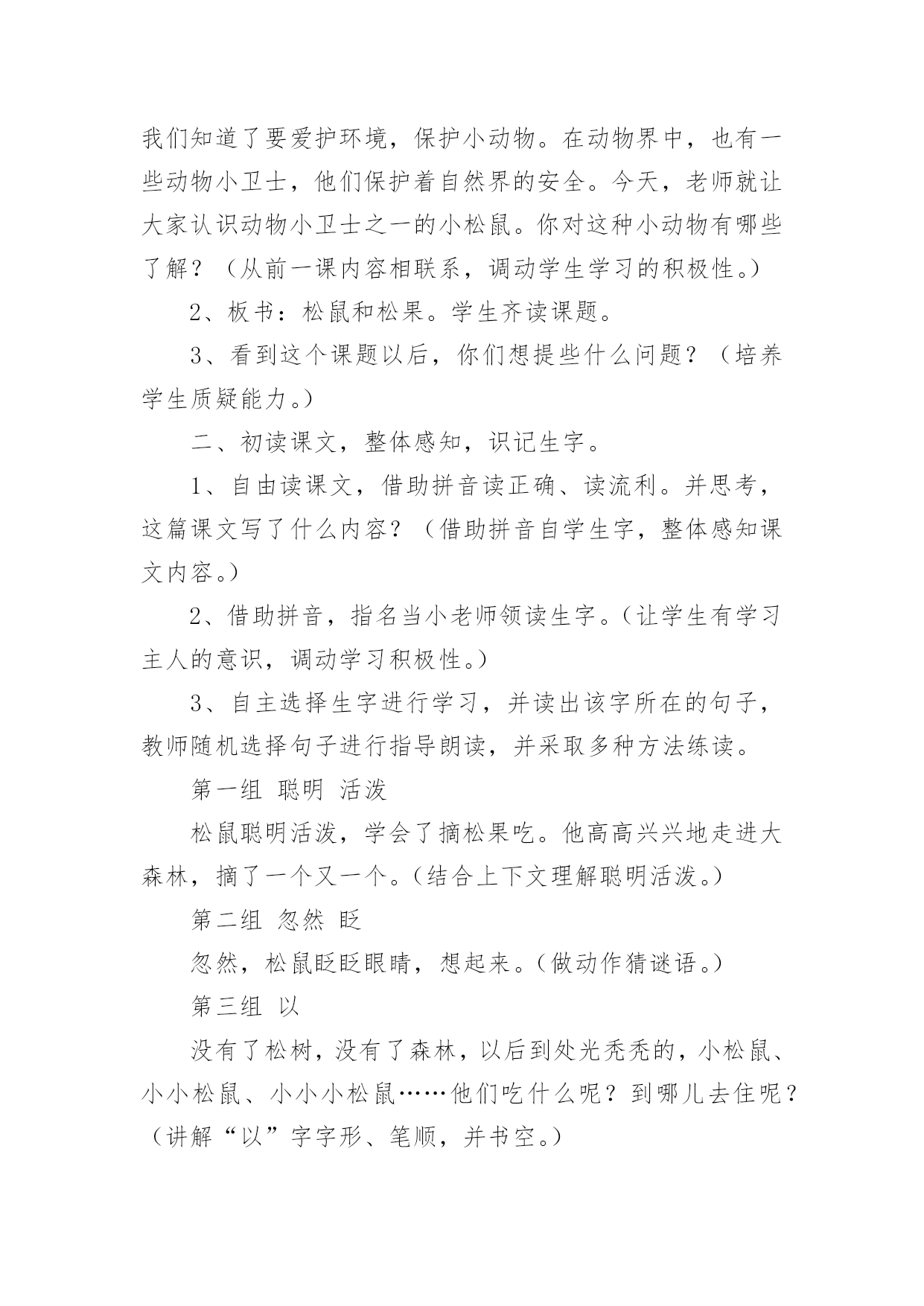 我们知道了要爱护环境，保护小动物。在动物界中，也有一些动物小卫士，他们保护着自然界的安全。今天，老师就让大家认识动物小卫士之一的小松鼠。你对这种小动物有哪些了解？（从前一课内容相联系，调动学生学习的积极性。）

2、板书：松鼠和松果。学生齐读课题。

3、看到这个课题以后，你们想提些什么问题？（培养学生质疑能力。）

二、初读课文，整体感知，识记生字。

1、自由读课文，借助拼音读正确、读流利。并思考，这篇课文写了什么内容？（借助拼音自学生字，整体感知课文内容。）

2、借助拼音，指名当小老师领读生字。（让学生有学习主人的意识，调动学习积极性。）

3、自主选择生字进行学习，并读出该字所在的句子，教师随机选择句子进行指导朗读，并采取多种方法练读。

第一组 聪明 活泼

松鼠聪明活泼，学会了摘松果吃。他高高兴兴地走进大森林，摘了一个又一个。（结合上下文理解聪明活泼。）

第二组 忽然 眨

忽然，松鼠眨眨眼睛，想起来。（做动作猜谜语。）

第三组 以

没有了松树，没有了森林，以后到处光秃秃的，小松鼠、小小松鼠、小小小松鼠……他们吃什么呢？到哪儿去住呢？（讲解“以”字字形、笔顺，并书空。）